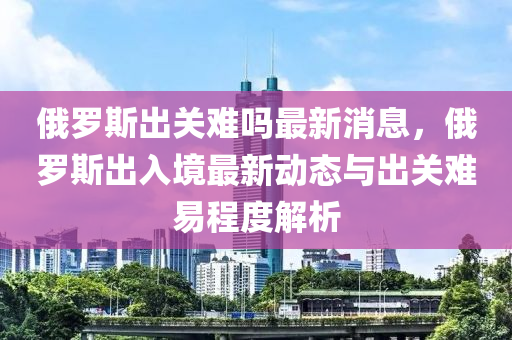 俄罗斯出关难吗最新消息，俄罗斯出入境最新动态与出关难易程度解析